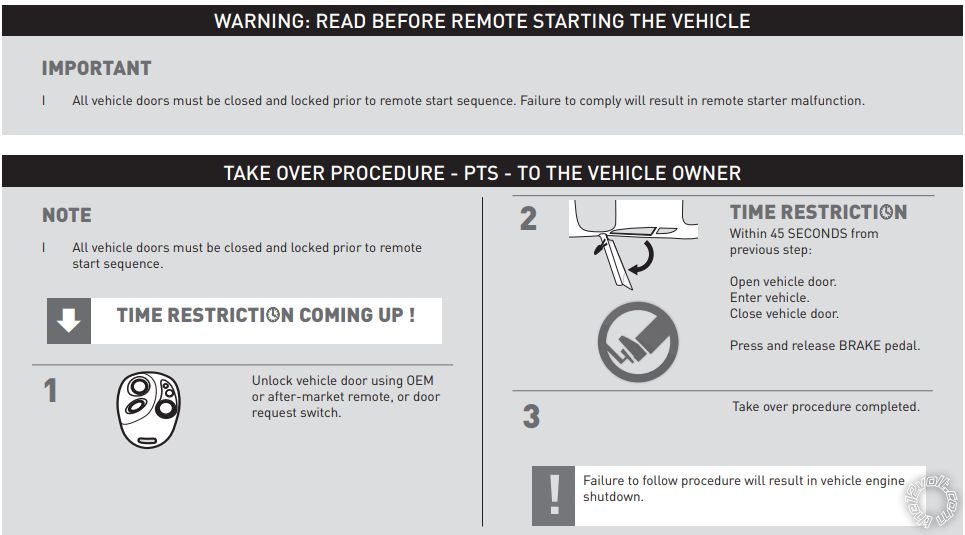 WARNING: READ BEFORE REMOTE STARTING THE VEHICLE

IMPORTANT

I All vehicle doors must be closed and locked prior to remote start sequence. Failure to comply will result in remote starter malfunction.

TAKE OVER PROCEDURE - PTS - TO THE VEHICLE OWNER

NOTE

I All vehicle doors must be closed and locked prior to remote start sequence.

TIME RESTRICTION COMING UP !

1

Unlock vehicle door using OEM or after-market remote, or door request switch.

2

TIME RESTRICTION
Within 45 SECONDS from previous step:

Open vehicle door.
Enter vehicle.
Close vehicle door.

Press and release BRAKE pedal.

3

Take over procedure completed.

!

Failure to follow procedure will result in vehicle engine shutdown.

the12volt.com